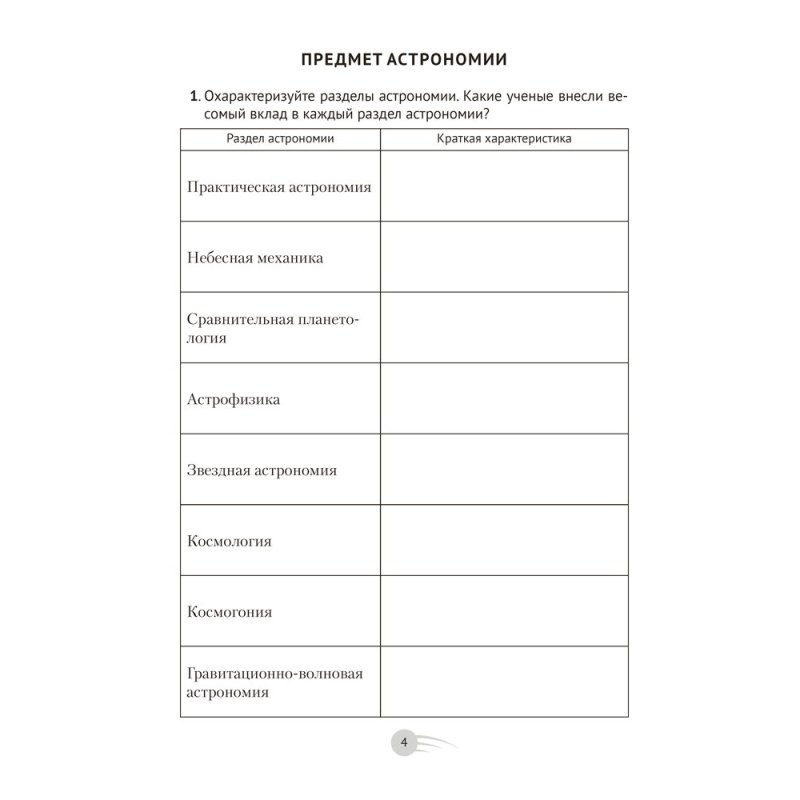 ПРЕДМЕТ АСТРОНОМИИ

1. Охарактеризуйте разделы астрономии. Какие ученые внесли весомый вклад в каждый раздел астрономии?

| Раздел астрономии | Краткая характеристика |
|---|---|
| Практическая астрономия | |
| Небесная механика | |
| Сравнительная планетология | |
| Астрофизика | |
| Звездная астрономия | |
| Космология | |
| Космогония | |
| Гравитационно-волновая астрономия | |

4